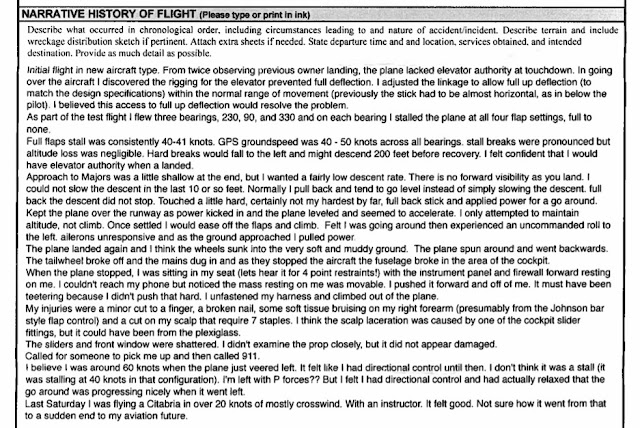 NARRATIVE HISTORY OF FLIGHT (Please type or print in ink)

Describe what occurred in chronological order, including circumstances leading to and nature of accident/incident. Describe terrain and include wreckage distribution sketch if pertinent. Attach extra sheets if needed. State departure time and and location, services obtained, and intended destination. Provide as much detail as possible.

Initial flight in new aircraft type. From twice observing previous owner landing, the plane lacked elevator authority at touchdown. In going over the aircraft I discovered the rigging for the elevator prevented full deflection. I adjusted the linkage to allow full up deflection (to match the design specifications) within the normal range of movement (previously the stick had to be almost horizontal, as in below the pilot). I believed this access to full up deflection would resolve the problem.
As part of the test flight I flew three bearings, 230, 90, and 330 and on each bearing I stalled the plane at all four flap settings, full to none.
Full flaps stall was consistently 40-41 knots. GPS groundspeed was 40 - 50 knots across all bearings. stall breaks were pronounced but altitude loss was negligible. Hard breaks would fall to the left and might descend 200 feet before recovery. I felt confident that I would have elevator authority when a landed.
Approach to Majors was a little shallow at the end, but I wanted a fairly low descent rate. There is no forward visibility as you land. I could not slow the descent in the last 10 or so feet. Normally I pull back and tend to go level instead of simply slowing the descent. full back the descent did not stop. Touched a little hard, certainly not my hardest by far, full back stick and applied power for a go around. Kept the plane over the runway as power kicked in and the plane leveled and seemed to accelerate. I only attempted to maintain altitude, not climb. Once settled I would ease off the flaps and climb. Felt I was going around then experienced an uncommanded roll to the left. ailerons unresponsive and as the ground approached I pulled power.
The plane landed again and I think the wheels sunk into the very soft and muddy ground. The plane spun around and went backwards. The tailwheel broke off and the mains dug in and as they stopped the aircraft the fuselage broke in the area of the cockpit.
When the plane stopped, I was sitting in my seat (lets hear it for 4 point restraints!) with the instrument panel and firewall forward resting on me. I couldn't reach my phone but noticed the mass resting on me was movable. I pushed it forward and off of me. It must have been teetering because I didn't push that hard. I unfastened my harness and climbed out of the plane.
My injuries were a minor cut to a finger, a broken nail, some soft tissue bruising on my right forearm (presumably from the Johnson bar style flap control) and a cut on my scalp that require 7 staples. I think the scalp laceration was caused by one of the cockpit slider fittings, but it could have been from the plexiglass.
The sliders and front window were shattered. I didn't examine the prop closely, but it did not appear damaged.
Called for someone to pick me up and then called 911.
I believe I was around 60 knots when the plane just veered left. It felt like I had directional control until then. I don't think it was a stall (it was stalling at 40 knots in that configuration). I'm left with P forces?? But I felt I had directional control and had actually relaxed that the go around was progressing nicely when it went left.
Last Saturday I was flying a Citabria in over 20 knots of mostly crosswind. With an instructor. It felt good. Not sure how it went from that to a sudden end to my aviation future.